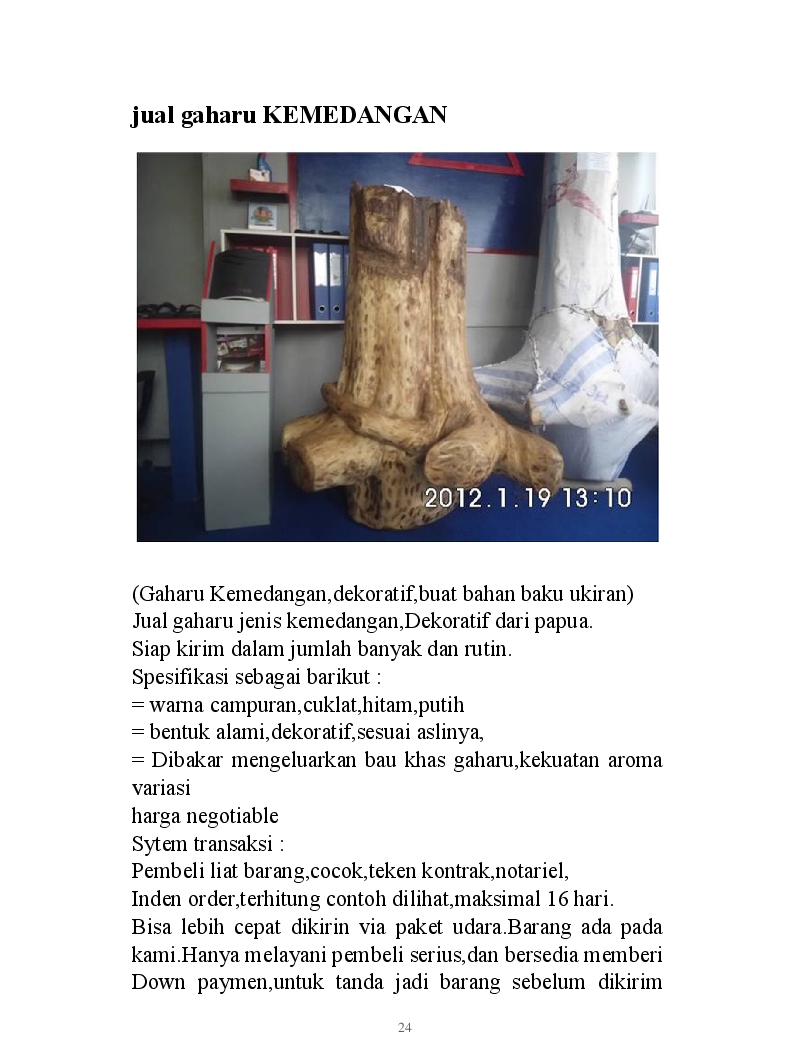 jual gaharu KEMEDANGAN

2012.1.19 13:10

(Gaharu Kemedangan,dekoratif,buat bahan baku ukiran)
Jual gaharu jenis kemedangan,Dekoratif dari papua.
Siap kirim dalam jumlah banyak dan rutin.
Spesifikasi sebagai barikut :
= warna campuran,cuklat,hitam,putih
= bentuk alami,dekoratif,sesuai aslinya,
= Dibakar mengeluarkan bau khas gaharu,kekuatan aroma variasi
harga negotiable
Sytem transaksi :
Pembeli liat barang,cocok,teken kontrak,notariel,
Inden order,terhitung contoh dilihat,maksimal 16 hari.
Bisa lebih cepat dikirin via paket udara.Barang ada pada kami.Hanya melayani pembeli serius,dan bersedia memberi Down paymen,untuk tanda jadi barang sebelum dikirim

24